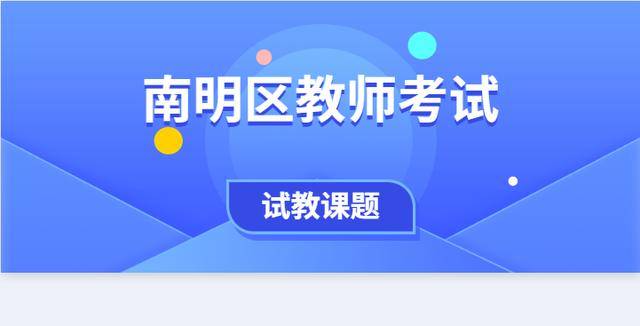 南明区教师考试

试教课题